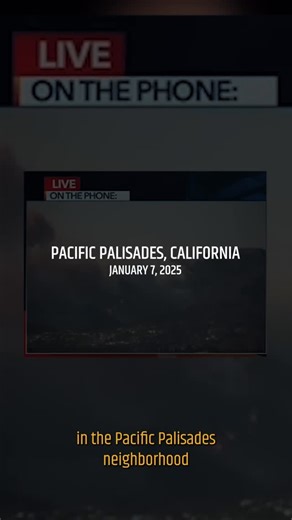 LIVE
ON THE PHONE:

LIVE
ON THE PHONE:

PACIFIC PALISADES, CALIFORNIA
JANUARY 7, 2025

in the Pacific Palisades neighborhood